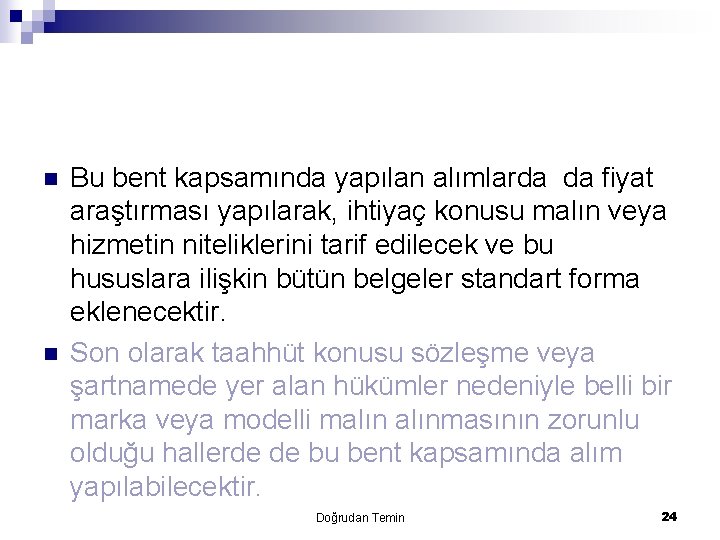 Bu bent kapsamında yapılan alımlarda da fiyat araştırması yapılarak, ihtiyaç konusu malın veya hizmetin niteliklerini tarif edilecek ve bu hususlara ilişkin bütün belgeler standart forma eklenecektir.

Son olarak taahhüt konusu sözleşme veya şartnamede yer alan hükümler nedeniyle belli bir marka veya modelli malın alınmasının zorunlu olduğu hallerde de bu bent kapsamında alım yapılabilecektir.

Doğrudan Temin

24